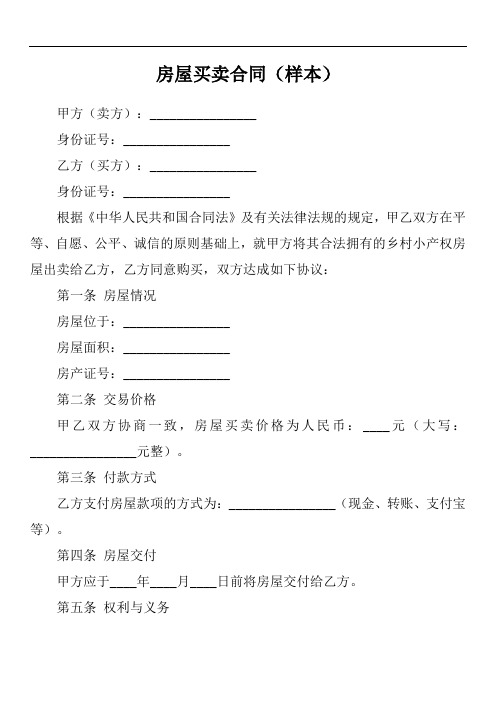 房屋买卖合同（样本）

甲方（卖方）：________________

身份证号：________________

乙方（买方）：________________

身份证号：________________

根据《中华人民共和国合同法》及有关法律法规的规定，甲乙双方在平等、自愿、公平、诚信的原则基础上，就甲方将其合法拥有的乡村小产权房屋出卖给乙方，乙方同意购买，双方达成如下协议：

第一条 房屋情况

房屋位于：________________

房屋面积：________________

房产证号：________________

第二条 交易价格

甲乙双方协商一致，房屋买卖价格为人民币：____元（大写：________________元整）。

第三条 付款方式

乙方支付房屋款项的方式为：________________（现金、转账、支付宝等）。

第四条 房屋交付

甲方应于____年____月____日前将房屋交付给乙方。

第五条 权利与义务